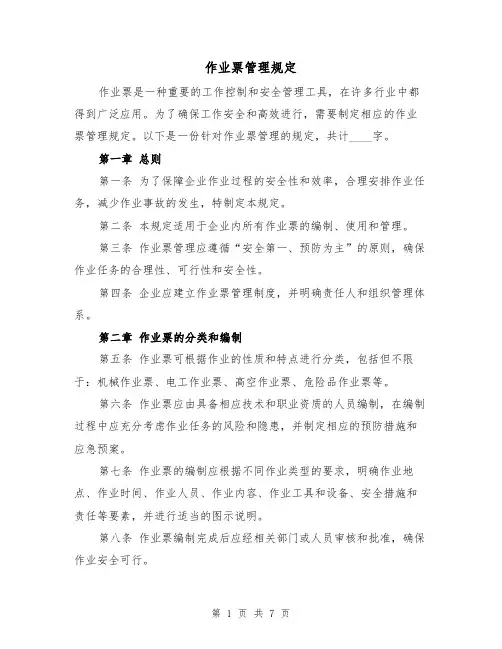 作业票管理规定

作业票是一种重要的工作控制和安全管理工具，在许多行业中都得到广泛应用。为了确保工作安全和高效进行，需要制定相应的作业票管理规定。以下是一份针对作业票管理的规定，共计____字。

第一章 总则

第一条 为了保障企业作业过程的安全性和效率，合理安排作业任务，减少作业事故的发生，特制定本规定。

第二条 本规定适用于企业内所有作业票的编制、使用和管理。

第三条 作业票管理应遵循“安全第一、预防为主”的原则，确保作业任务的合理性、可行性和安全性。

第四条 企业应建立作业票管理制度，并明确责任人和组织管理体系。

第二章 作业票的分类和编制

第五条 作业票可根据作业的性质和特点进行分类，包括但不限于：机械作业票、电工作业票、高空作业票、危险品作业票等。

第六条 作业票应由具备相应技术和职业资质的人员编制，在编制过程中应充分考虑作业任务的风险和隐患，并制定相应的预防措施和应急预案。

第七条 作业票的编制应根据不同作业类型的要求，明确作业地点、作业时间、作业人员、作业内容、作业工具和设备、安全措施和责任等要素，并进行适当的图示说明。

第八条 作业票编制完成后应经相关部门或人员审核和批准，确保作业安全可行。

第 1 页 共 7 页